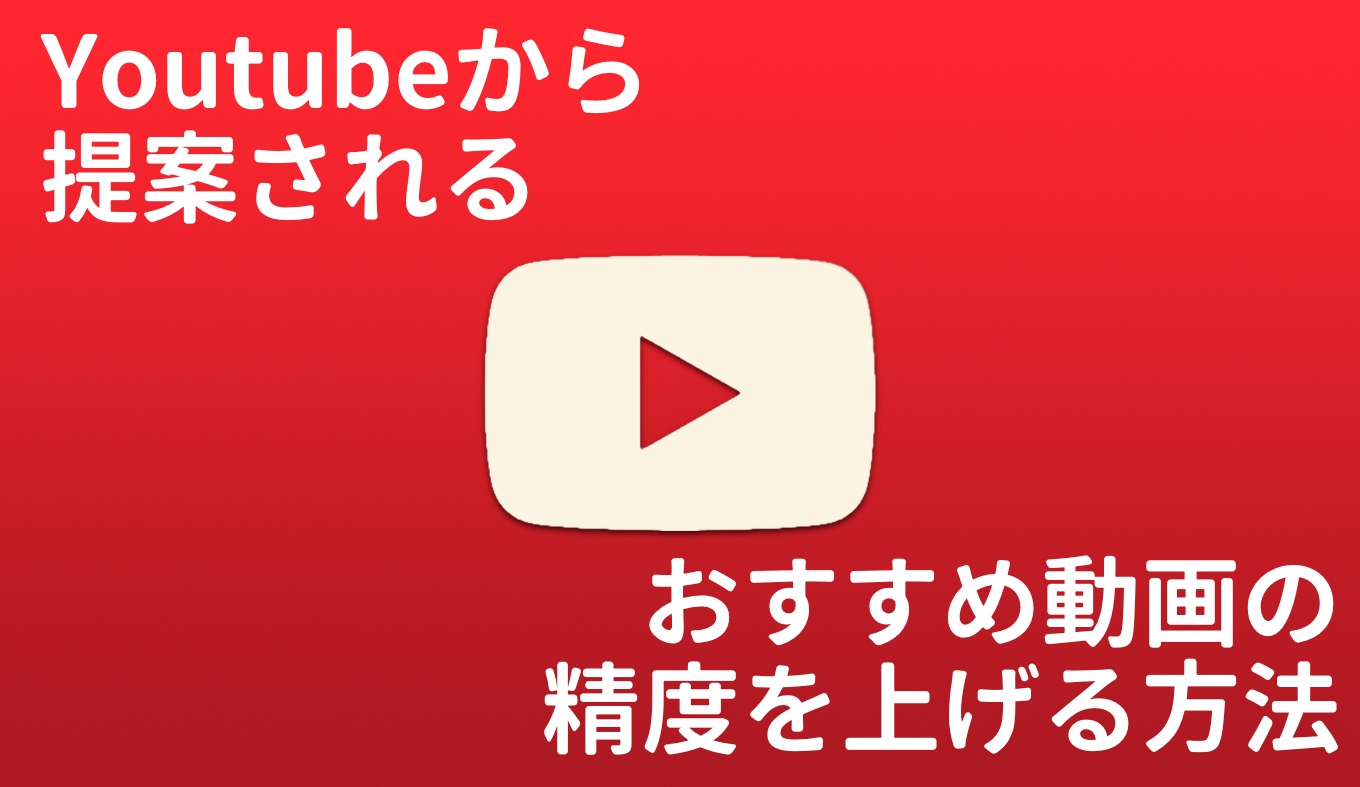 Youtubeから
提案される

おすすめ動画の
精度を上げる方法